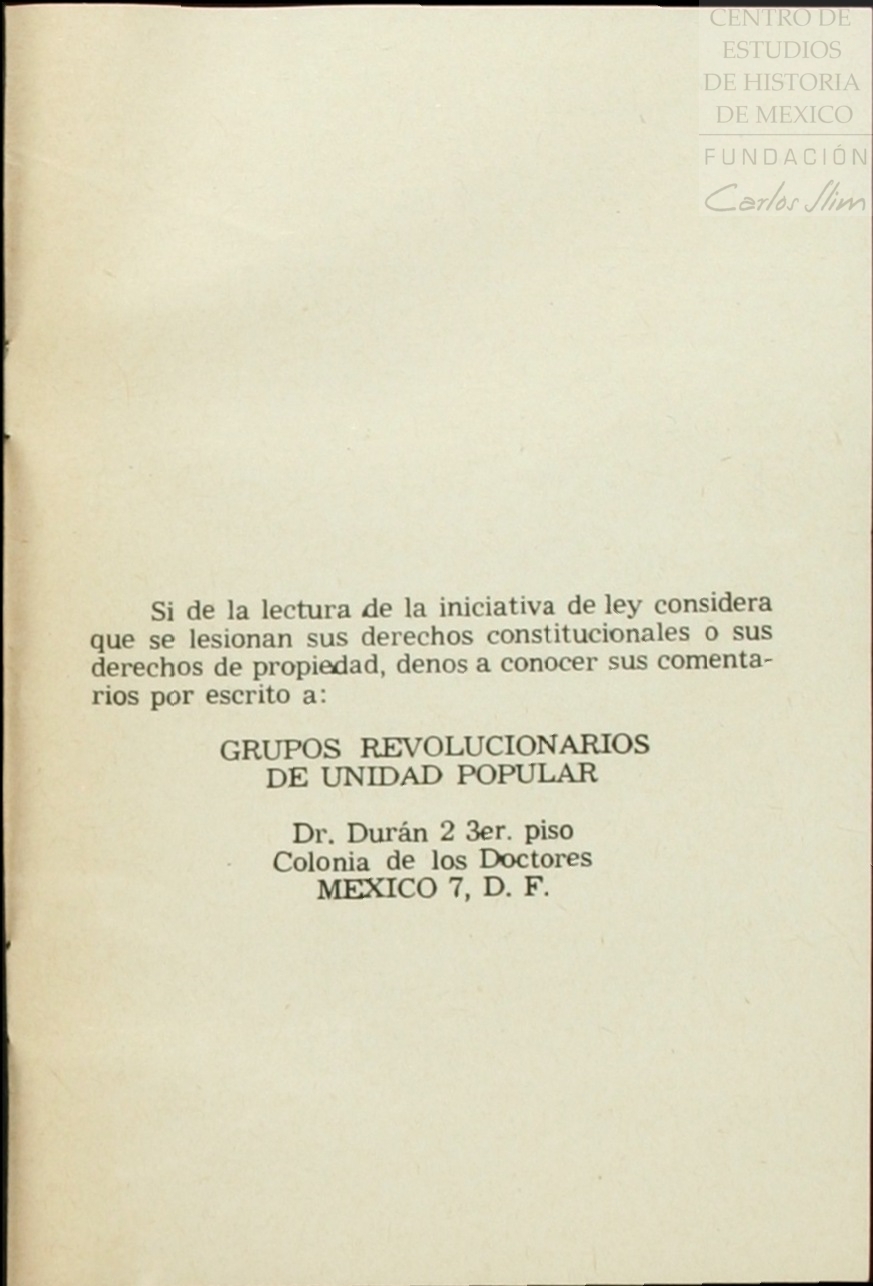 CENTRO DE ESTUDIOS DE HISTORIA DE MEXICO
FUNDACIÓN Carlos Slim

Si de la lectura de la iniciativa de ley considera que se lesionan sus derechos constitucionales o sus derechos de propiedad, denos a conocer sus comentarios por escrito a:

GRUPOS REVOLUCIONARIOS DE UNIDAD POPULAR

Dr. Durán 2 3er. piso
Colonia de los Doctores
MEXICO 7, D. F.